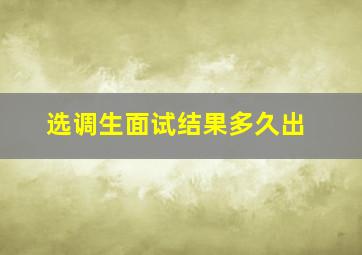 选调生面试结果多久出